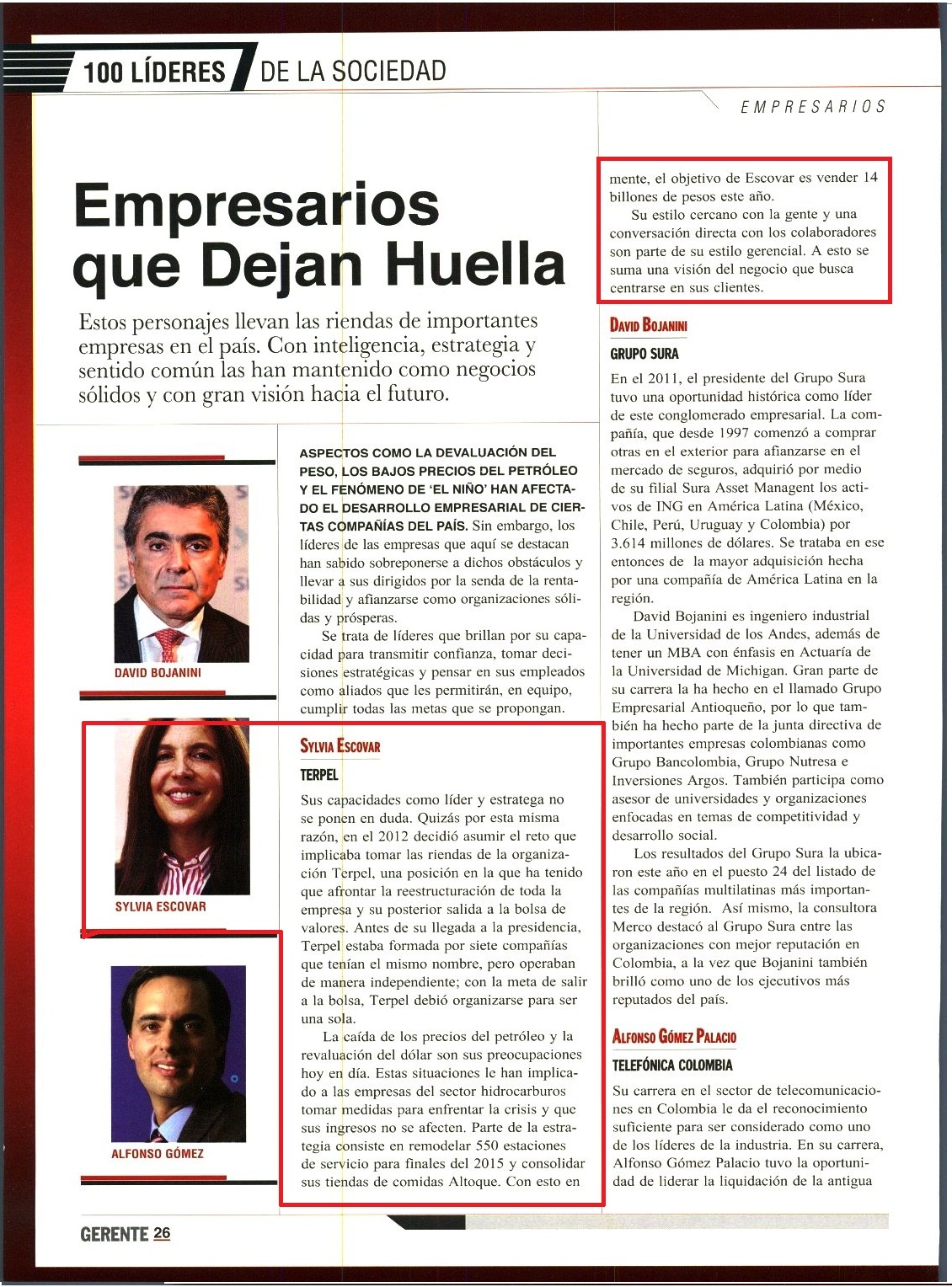 100 LÍDERES DE LA SOCIEDAD

EMPRESARIOS

Empresarios que Dejan Huella

Estos personajes llevan las riendas de importantes empresas en el país. Con inteligencia, estrategia y sentido común las han mantenido como negocios sólidos y con gran visión hacia el futuro.

DAVID BOJANINI

SYLVIA ESCOVAR

ALFONSO GÓMEZ

ASPECTOS COMO LA DEVALUACIÓN DEL PESO, LOS BAJOS PRECIOS DEL PETRÓLEO Y EL FENÓMENO DE 'EL NIÑO' HAN AFECTADO EL DESARROLLO EMPRESARIAL DE CIERTAS COMPAÑÍAS DEL PAÍS. Sin embargo, los líderes de las empresas que aquí se destacan han sabido sobreponerse a dichos obstáculos y llevar a sus dirigidos por la senda de la rentabilidad y afianzarse como organizaciones sólidas y prósperas.

Se trata de líderes que brillan por su capacidad para transmitir confianza, tomar decisiones estratégicas y pensar en sus empleados como aliados que les permitirán, en equipo, cumplir todas las metas que se propongan.

SYLVIA ESCOVAR

TERPEL

Sus capacidades como líder y estratega no se ponen en duda. Quizás por esta misma razón, en el 2012 decidió asumir el reto que implicaba tomar las riendas de la organización Terpel, una posición en la que ha tenido que afrontar la reestructuración de toda la empresa y su posterior salida a la bolsa de valores. Antes de su llegada a la presidencia, Terpel estaba formada por siete compañías que tenían el mismo nombre, pero operaban de manera independiente; con la meta de salir a la bolsa, Terpel debió organizarse para ser una sola.

La caída de los precios del petróleo y la revaluación del dólar son sus preocupaciones hoy en día. Estas situaciones le han implicado a las empresas del sector hidrocarburos tomar medidas para enfrentar la crisis y que sus ingresos no se afecten. Parte de la estrategia consiste en remodelar 550 estaciones de servicio para finales del 2015 y consolidar sus tiendas de comidas Altoque. Con esto en mente, el objetivo de Escovar es vender 14 billones de pesos este año.

Su estilo cercano con la gente y una conversación directa con los colaboradores son parte de su estilo gerencial. A esto se suma una visión del negocio que busca centrarse en sus clientes.

DAVID BOJANINI

GRUPO SURA

En el 2011, el presidente del Grupo Sura tuvo una oportunidad histórica como líder de este conglomerado empresarial. La compañía, que desde 1997 comenzó a comprar otras en el exterior para afianzarse en el mercado de seguros, adquirió por medio de su filial Sura Asset Managent los activos de ING en América Latina (México, Chile, Perú, Uruguay y Colombia) por 3.614 millones de dólares. Se trataba en ese entonces de la mayor adquisición hecha por una compañía de América Latina en la región.

David Bojanini es ingeniero industrial de la Universidad de los Andes, además de tener un MBA con énfasis en Actuaría de la Universidad de Michigan. Gran parte de su carrera la ha hecho en el llamado Grupo Empresarial Antioqueño, por lo que también ha hecho parte de la junta directiva de importantes empresas colombianas como Grupo Bancolombia, Grupo Nutresa e Inversiones Argos. También participa como asesor de universidades y organizaciones enfocadas en temas de competitividad y desarrollo social.

Los resultados del Grupo Sura la ubicaron este año en el puesto 24 del listado de las compañías multilatinas más importantes de la región. Así mismo, la consultora Merco destacó al Grupo Sura entre las organizaciones con mejor reputación en Colombia, a la vez que Bojanini también brilló como uno de los ejecutivos más reputados del país.

ALFONSO GÓMEZ PALACIO

TELEFÓNICA COLOMBIA

Su carrera en el sector de telecomunicaciones en Colombia le da el reconocimiento suficiente para ser considerado como uno de los líderes de la industria. En su carrera, Alfonso Gómez Palacio tuvo la oportunidad de liderar la liquidación de la antigua

GERENTE 26